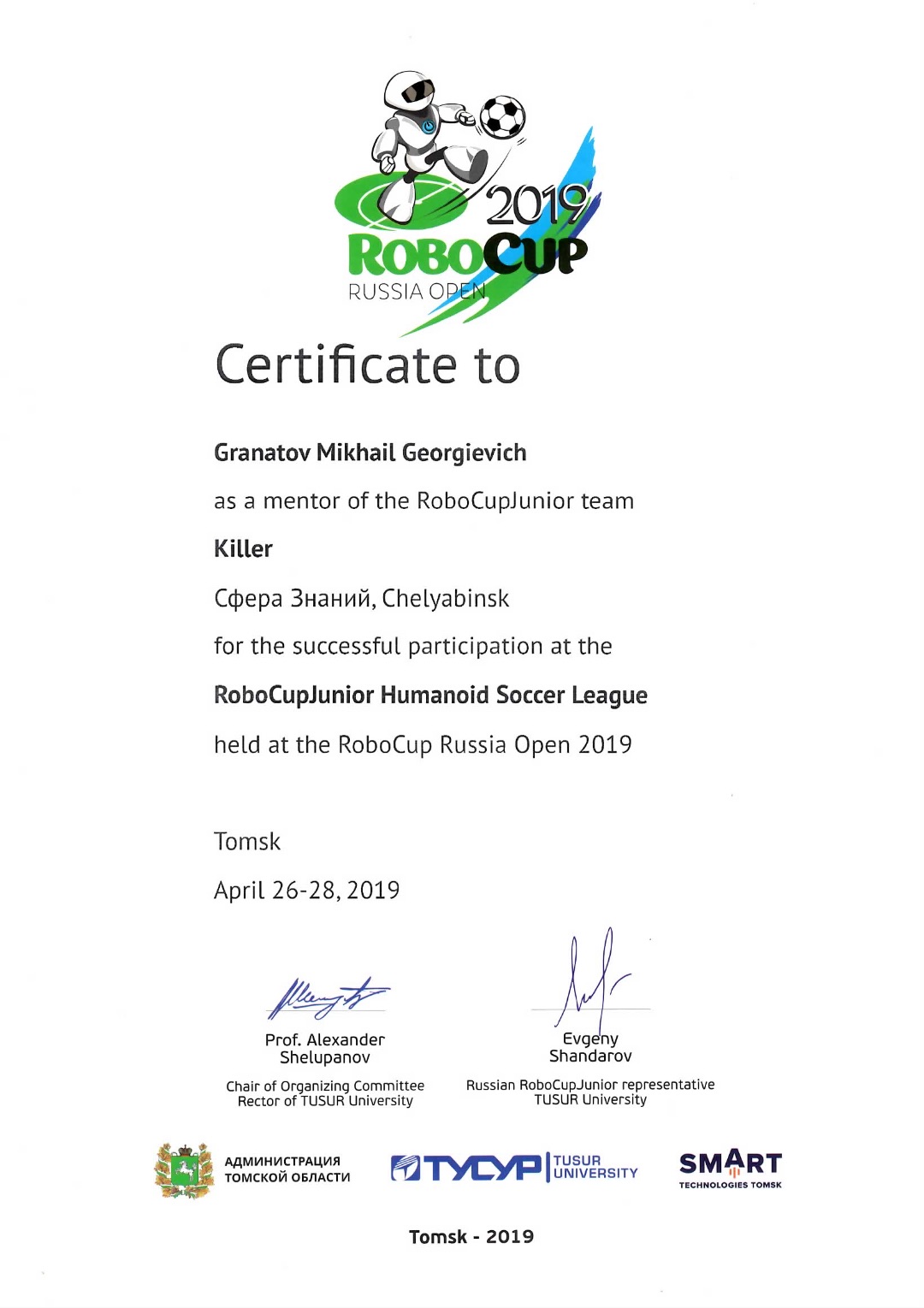 2019
ROBOCUP
RUSSIA OPEN

Certificate to

Granatov Mikhail Georgievich

as a mentor of the RoboCupJunior team

Killer

Сфера Знаний, Chelyabinsk

for the successful participation at the

RoboCupJunior Humanoid Soccer League

held at the RoboCup Russia Open 2019

Tomsk

April 26-28, 2019

Prof. Alexander Shelupanov

Chair of Organizing Committee
Rector of TUSUR University

Evgeny Shandarov

Russian RoboCupJunior representative
TUSUR University

АДМИНИСТРАЦИЯ ТОМСКОЙ ОБЛАСТИ

ТУСУР TUSUR UNIVERSITY

SMART TECHNOLOGIES TOMSK

Tomsk - 2019